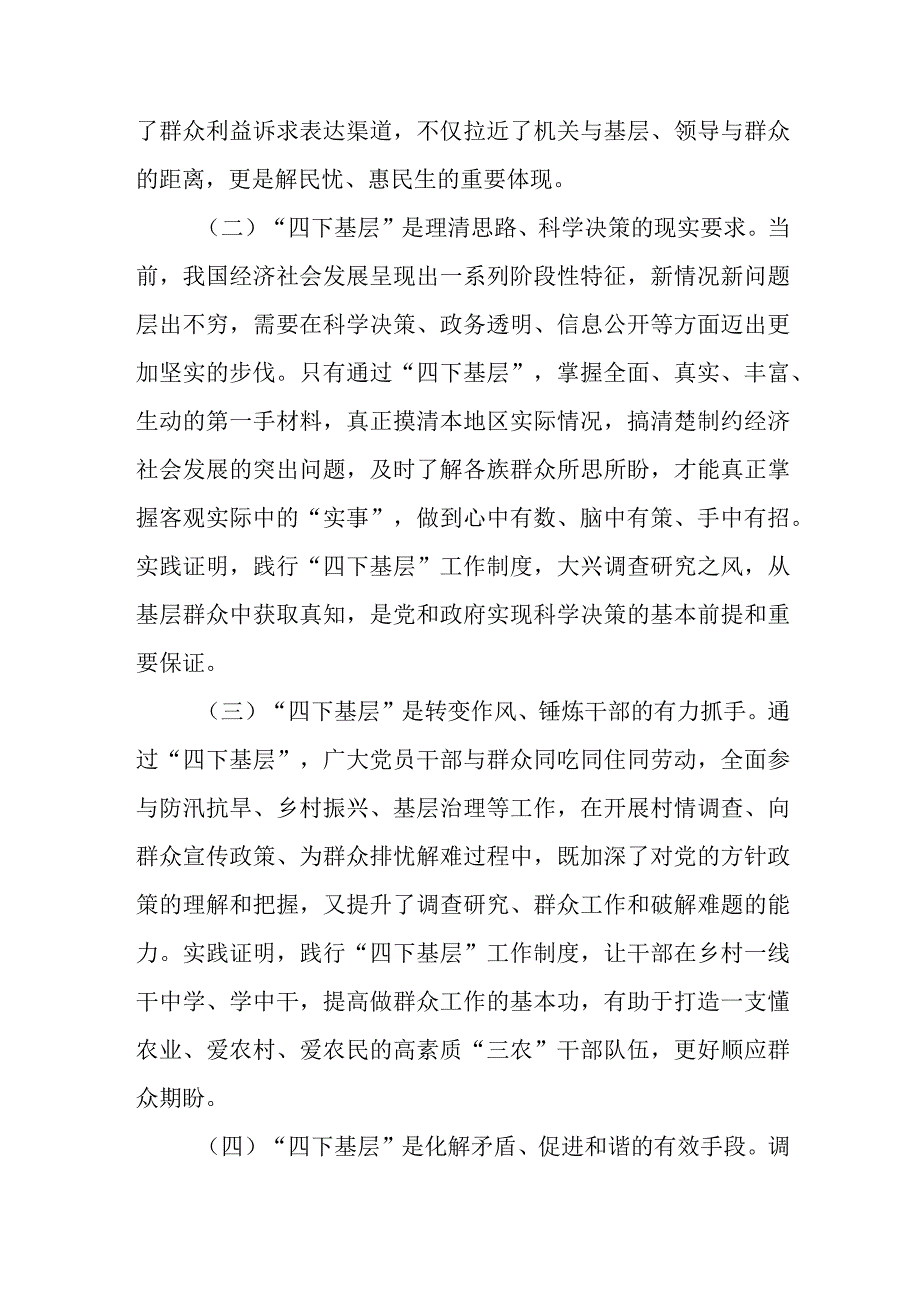 了群众利益诉求表达渠道，不仅拉近了机关与基层、领导与群众的距离，更是解民忧、惠民生的重要体现。

（二）“四下基层”是理清思路、科学决策的现实要求。当前，我国经济社会发展呈现出一系列阶段性特征，新情况新问题层出不穷，需要在科学决策、政务透明、信息公开等方面迈出更加坚实的步伐。只有通过“四下基层”，掌握全面、真实、丰富、生动的第一手材料，真正摸清本地区实际情况，搞清楚制约经济社会发展的突出问题，及时了解各族群众所思所盼，才能真正掌握客观实际中的“实事”，做到心中有数、脑中有策、手中有招。实践证明，践行“四下基层”工作制度，大兴调查研究之风，从基层群众中获取真知，是党和政府实现科学决策的基本前提和重要保证。

（三）“四下基层”是转变作风、锤炼干部的有力抓手。通过“四下基层”，广大党员干部与群众同吃同住同劳动，全面参与防汛抗旱、乡村振兴、基层治理等工作，在开展村情调查、向群众宣传政策、为群众排忧解难过程中，既加深了对党的方针政策的理解和把握，又提升了调查研究、群众工作和破解难题的能力。实践证明，践行“四下基层”工作制度，让干部在乡村一线干中学、学中干，提高做群众工作的基本功，有助于打造一支懂农业、爱农村、爱农民的高素质“三农”干部队伍，更好顺应群众期盼。

（四）“四下基层”是化解矛盾、促进和谐的有效手段。调